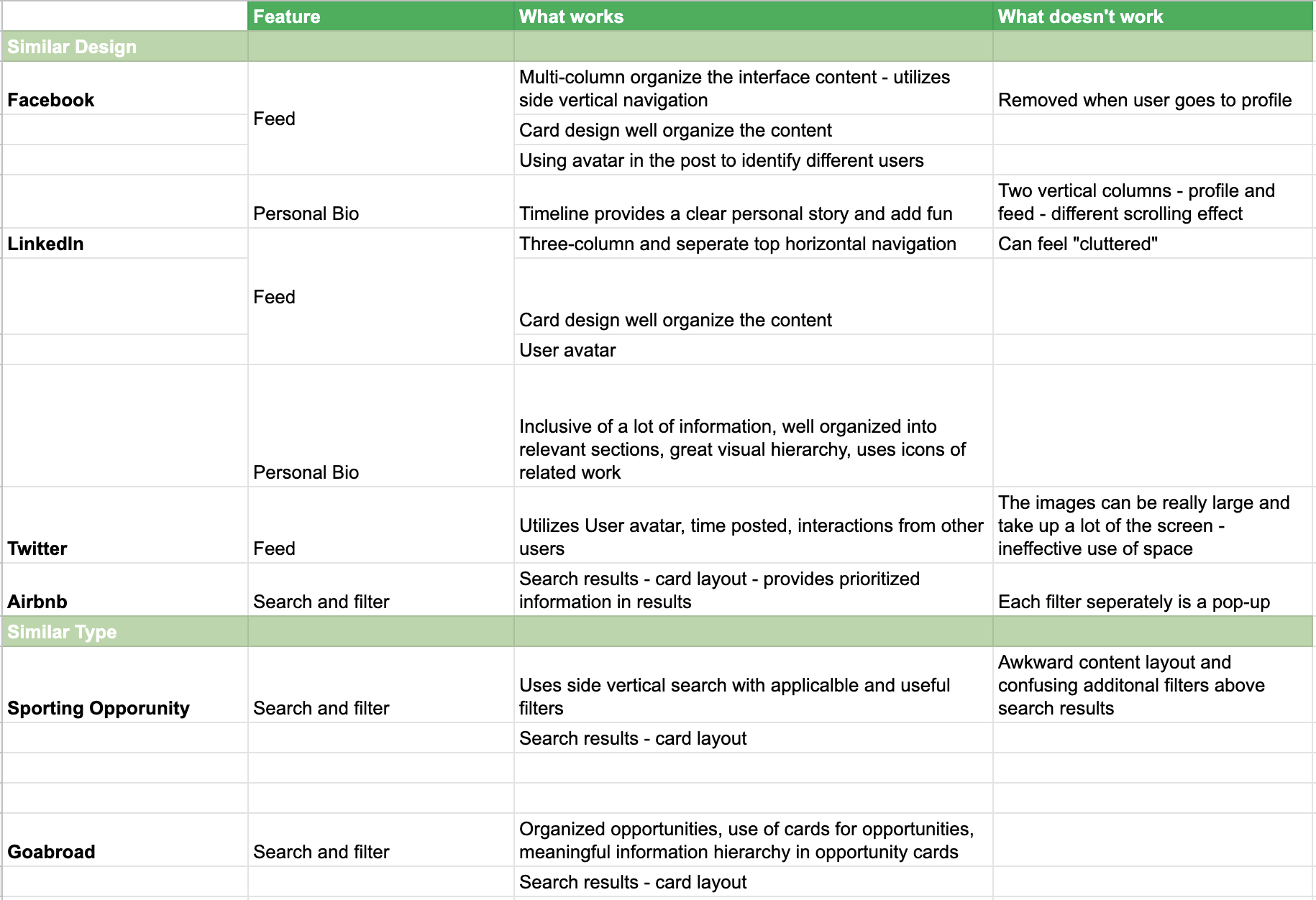 | | Feature | What works | What doesn't work |
|---|---|---|---|
| Similar Design | | | |
| Facebook | Feed | Multi-column organize the interface content - utilizes side vertical navigation | Removed when user goes to profile |
| | | Card design well organize the content | |
| | | Using avatar in the post to identify different users | |
| | Personal Bio | Timeline provides a clear personal story and add fun | Two vertical columns - profile and feed - different scrolling effect |
| LinkedIn | Feed | Three-column and seperate top horizontal navigation | Can feel "cluttered" |
| | | Card design well organize the content | |
| | | User avatar | |
| | Personal Bio | Inclusive of a lot of information, well organized into relevant sections, great visual hierarchy, uses icons of related work | |
| Twitter | Feed | Utilizes User avatar, time posted, interactions from other users | The images can be really large and take up a lot of the screen - ineffective use of space |
| Airbnb | Search and filter | Search results - card layout - provides prioritized information in results | Each filter seperately is a pop-up |
| Similar Type | | | |
| Sporting Opporunity | Search and filter | Uses side vertical search with applicalble and useful filters | Awkward content layout and confusing additonal filters above search results |
| | | Search results - card layout | |
| | | | |
| | | | |
| Goabroad | Search and filter | Organized opportunities, use of cards for opportunities, meaningful information hierarchy in opportunity cards | |
| | | Search results - card layout | |